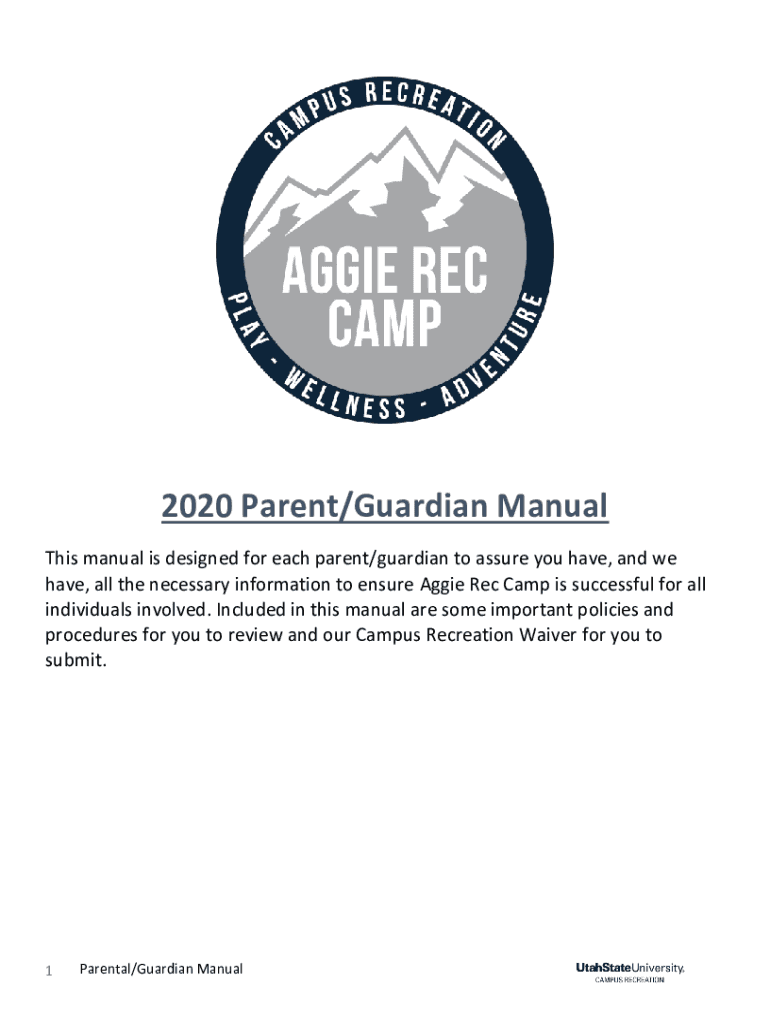 CAMPUS RECREATION

AGGIE REC CAMP

PLAY - WELLNESS - ADVENTURE

2020 Parent/Guardian Manual

This manual is designed for each parent/guardian to assure you have, and we have, all the necessary information to ensure Aggie Rec Camp is successful for all individuals involved. Included in this manual are some important policies and procedures for you to review and our Campus Recreation Waiver for you to submit.

1 Parental/Guardian Manual

UtahStateUniversity.
CAMPUS RECREATION